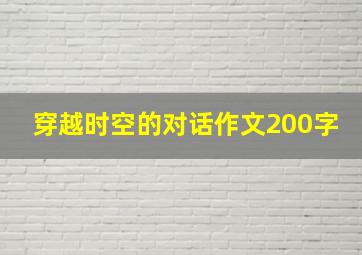 穿越时空的对话作文200字